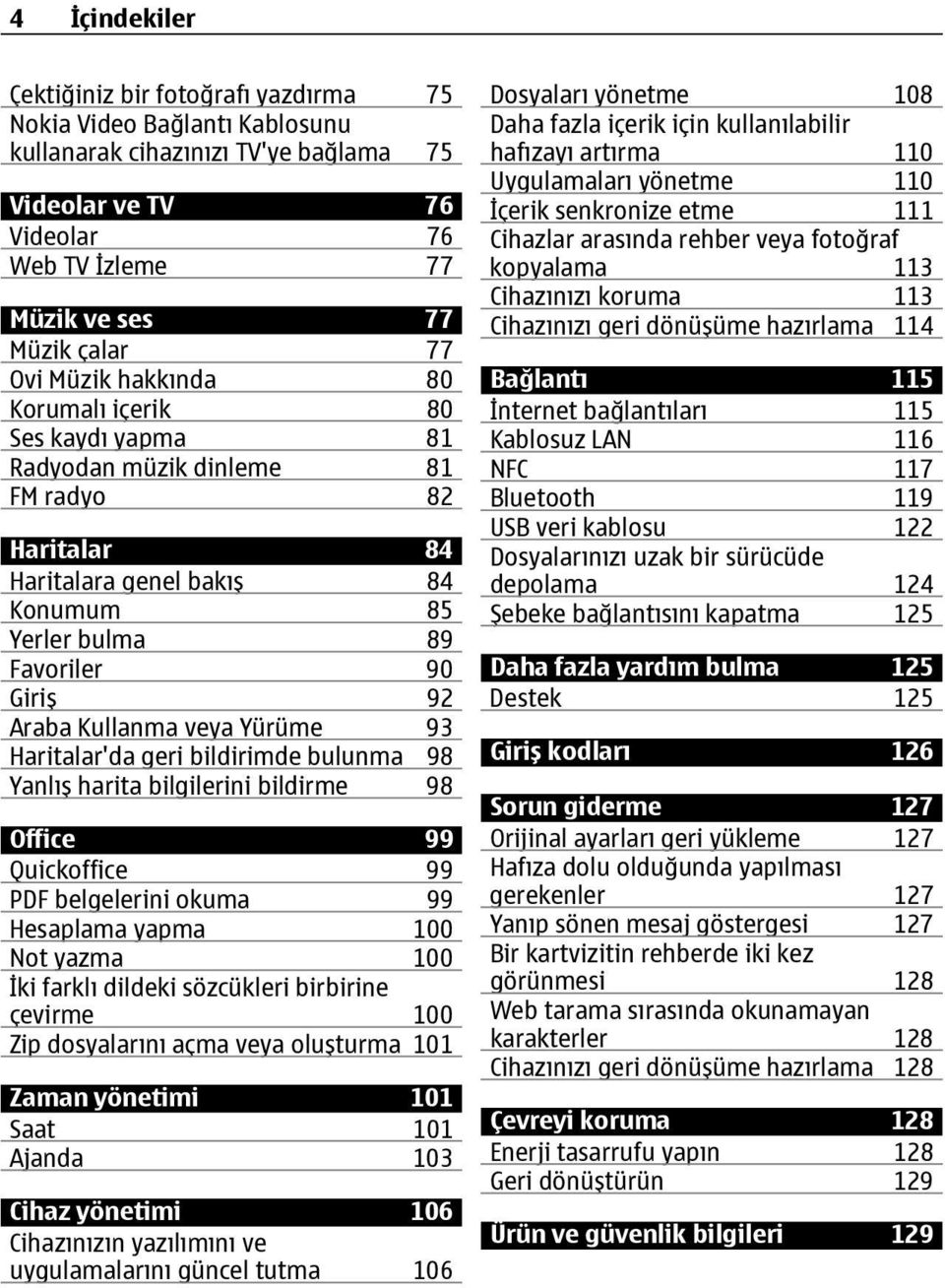 4 İçindekiler

Çektiğiniz bir fotoğrafı yazdırma 75
Nokia Video Bağlantı Kablosunu kullanarak cihazınızı TV'ye bağlama 75

Videolar ve TV 76
Videolar 76
Web TV İzleme 77

Müzik ve ses 77
Müzik çalar 77
Ovi Müzik hakkında 80
Korumalı içerik 80
Ses kaydı yapma 81
Radyodan müzik dinleme 81
FM radyo 82

Haritalar 84
Haritalara genel bakış 84
Konumum 85
Yerler bulma 89
Favoriler 90
Giriş 92
Araba Kullanma veya Yürüme 93
Haritalar'da geri bildirimde bulunma 98
Yanlış harita bilgilerini bildirme 98

Office 99
Quickoffice 99
PDF belgelerini okuma 99
Hesaplama yapma 100
Not yazma 100
İki farklı dildeki sözcükleri birbirine çevirme 100
Zip dosyalarını açma veya oluşturma 101

Zaman yönetimi 101
Saat 101
Ajanda 103

Cihaz yönetimi 106
Cihazınızın yazılımını ve uygulamalarını güncel tutma 106

Dosyaları yönetme 108
Daha fazla içerik için kullanılabilir hafızayı artırma 110
Uygulamaları yönetme 110
İçerik senkronize etme 111
Cihazlar arasında rehber veya fotoğraf kopyalama 113
Cihazınızı koruma 113
Cihazınızı geri dönüşüme hazırlama 114

Bağlantı 115
İnternet bağlantıları 115
Kablosuz LAN 116
NFC 117
Bluetooth 119
USB veri kablosu 122
Dosyalarınızı uzak bir sürücüde depolama 124
Şebeke bağlantısını kapatma 125

Daha fazla yardım bulma 125
Destek 125

Giriş kodları 126

Sorun giderme 127
Orijinal ayarları geri yükleme 127
Hafıza dolu olduğunda yapılması gerekenler 127
Yanıp sönen mesaj göstergesi 127
Bir kartvizitin rehberde iki kez görünmesi 128
Web tarama sırasında okunamayan karakterler 128
Cihazınızı geri dönüşüme hazırlama 128

Çevreyi koruma 128
Enerji tasarrufu yapın 128
Geri dönüştürün 129

Ürün ve güvenlik bilgileri 129